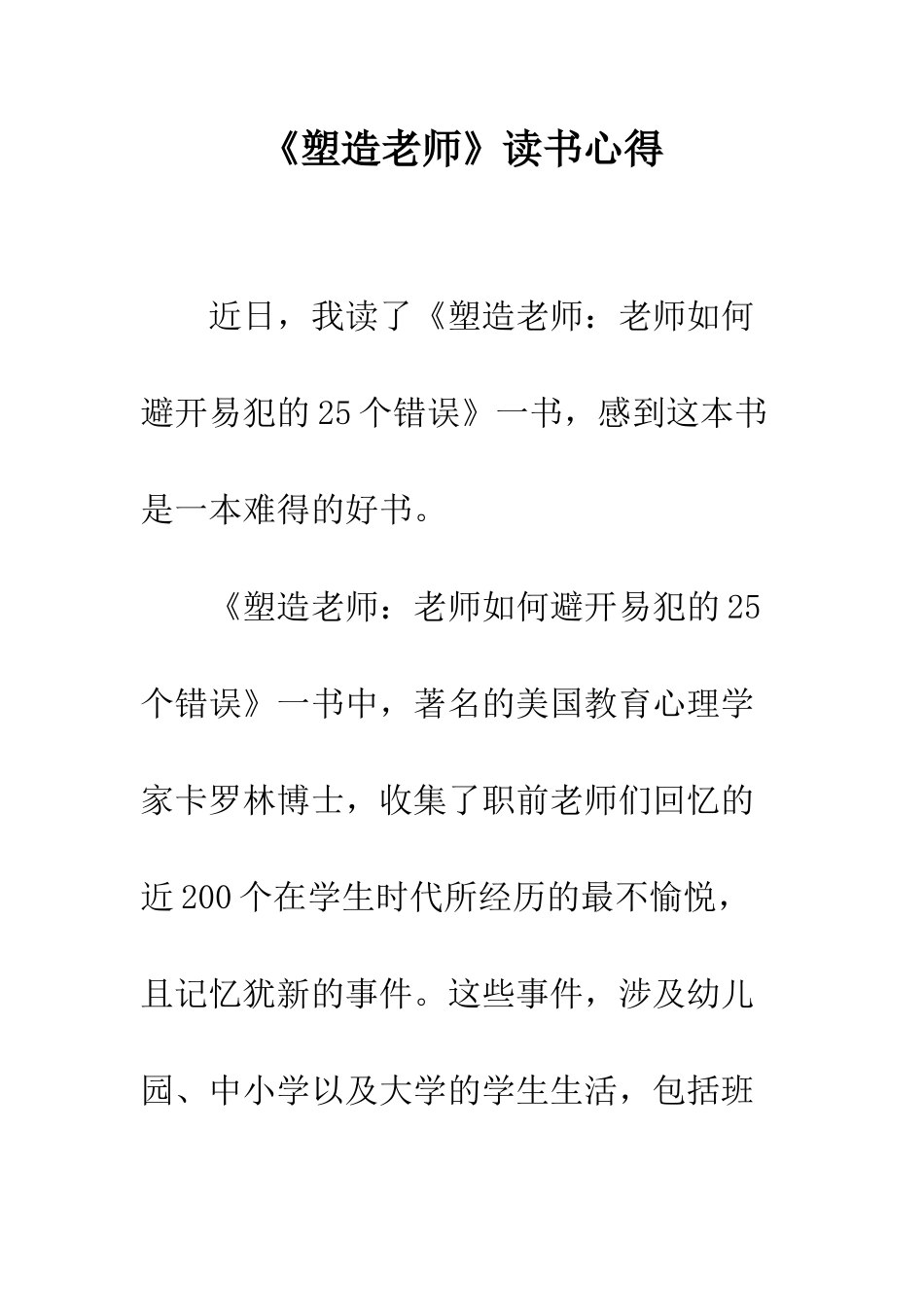 《塑造老师》读书心得

近日，我读了《塑造老师：老师如何避开易犯的25个错误》一书，感到这本书是一本难得的好书。

《塑造老师：老师如何避开易犯的25个错误》一书中，著名的美国教育心理学家卡罗林博士，收集了职前老师们回忆的近200个在学生时代所经历的最不愉悦，且记忆犹新的事件。这些事件，涉及幼儿园、中小学以及大学的学生生活，包括班